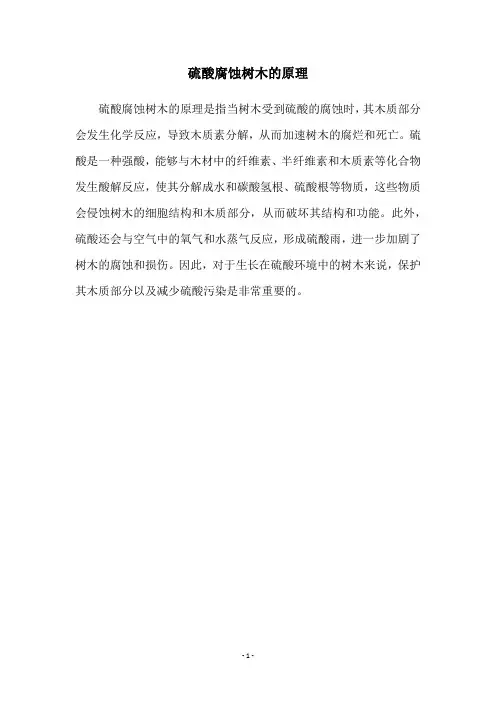 硫酸腐蚀树木的原理

硫酸腐蚀树木的原理是指当树木受到硫酸的腐蚀时，其木质部分会发生化学反应，导致木质素分解，从而加速树木的腐烂和死亡。硫酸是一种强酸，能够与木材中的纤维素、半纤维素和木质素等化合物发生酸解反应，使其分解成水和碳酸氢根、硫酸根等物质，这些物质会侵蚀树木的细胞结构和木质部分，从而破坏其结构和功能。此外，硫酸还会与空气中的氧气和水蒸气反应，形成硫酸雨，进一步加剧了树木的腐蚀和损伤。因此，对于生长在硫酸环境中的树木来说，保护其木质部分以及减少硫酸污染是非常重要的。

- 1 -